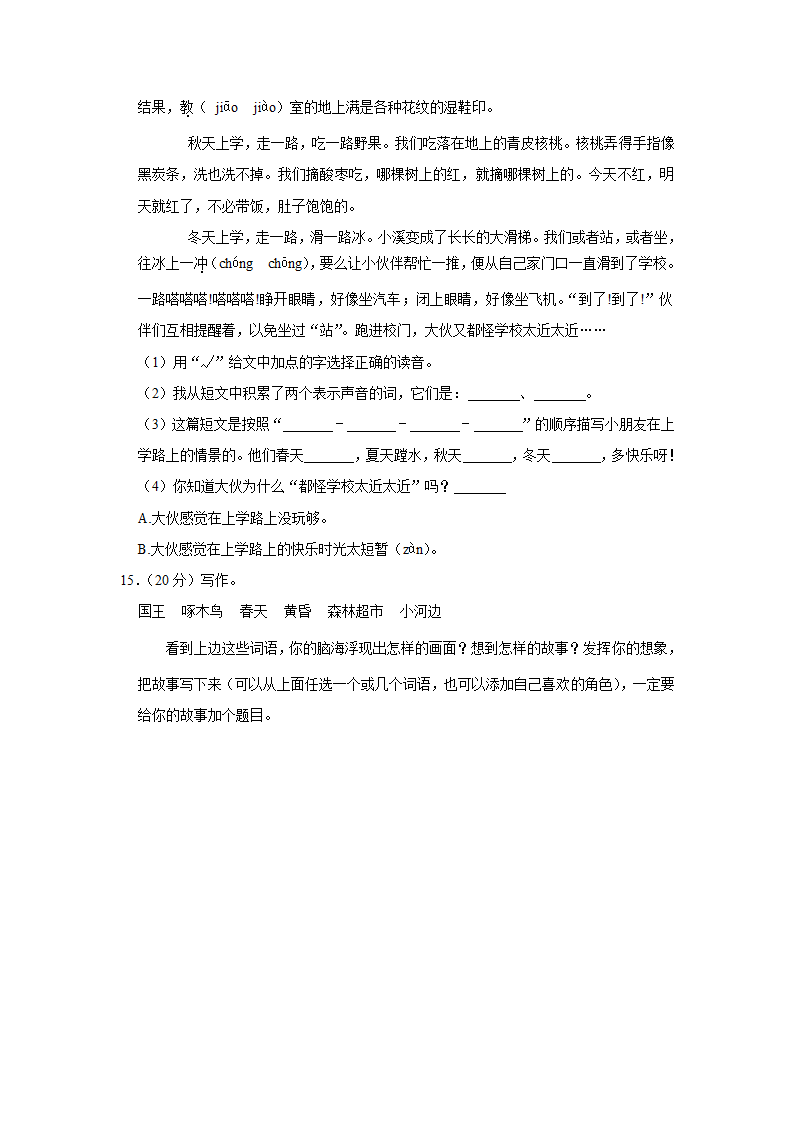 结果，教（ jiāo jiào）室的地上满是各种花纹的湿鞋印。

秋天上学，走一路，吃一路野果。我们吃落在地上的青皮核桃。核桃弄得手指像黑炭条，洗也洗不掉。我们摘酸枣吃，哪棵树上的红，就摘哪棵树上的。今天不红，明天就红了，不必带饭，肚子饱饱的。

冬天上学，走一路，滑一路冰。小溪变成了长长的大滑梯。我们或者站，或者坐，往冰上一冲（chóng chōng），要么让小伙伴帮忙一推，便从自己家门口一直滑到了学校。一路嗒嗒嗒!嗒嗒嗒!睁开眼睛，好像坐汽车；闭上眼睛，好像坐飞机。“到了!到了!”伙伴们互相提醒着，以免坐过“站”。跑进校门，大伙又都怪学校太近太近……

（1）用“√”给文中加点的字选择正确的读音。

（2）我从短文中积累了两个表示声音的词，它们是：\_\_\_\_\_\_\_、\_\_\_\_\_\_\_。

（3）这篇短文是按照“\_\_\_\_\_\_\_－\_\_\_\_\_\_\_－\_\_\_\_\_\_\_－\_\_\_\_\_\_\_”的顺序描写小朋友在上学路上的情景的。他们春天\_\_\_\_\_\_\_，夏天蹚水，秋天\_\_\_\_\_\_\_，冬天\_\_\_\_\_\_\_，多快乐呀!

（4）你知道大伙为什么“都怪学校太近太近”吗？\_\_\_\_\_\_\_

A.大伙感觉在上学路上没玩够。

B.大伙感觉在上学路上的快乐时光太短暂（zàn）。

15.（20分）写作。

国王 啄木鸟 春天 黄昏 森林超市 小河边

看到上边这些词语，你的脑海浮现出怎样的画面？想到怎样的故事？发挥你的想象，把故事写下来（可以从上面任选一个或几个词语，也可以添加自己喜欢的角色），一定要给你的故事加个题目。